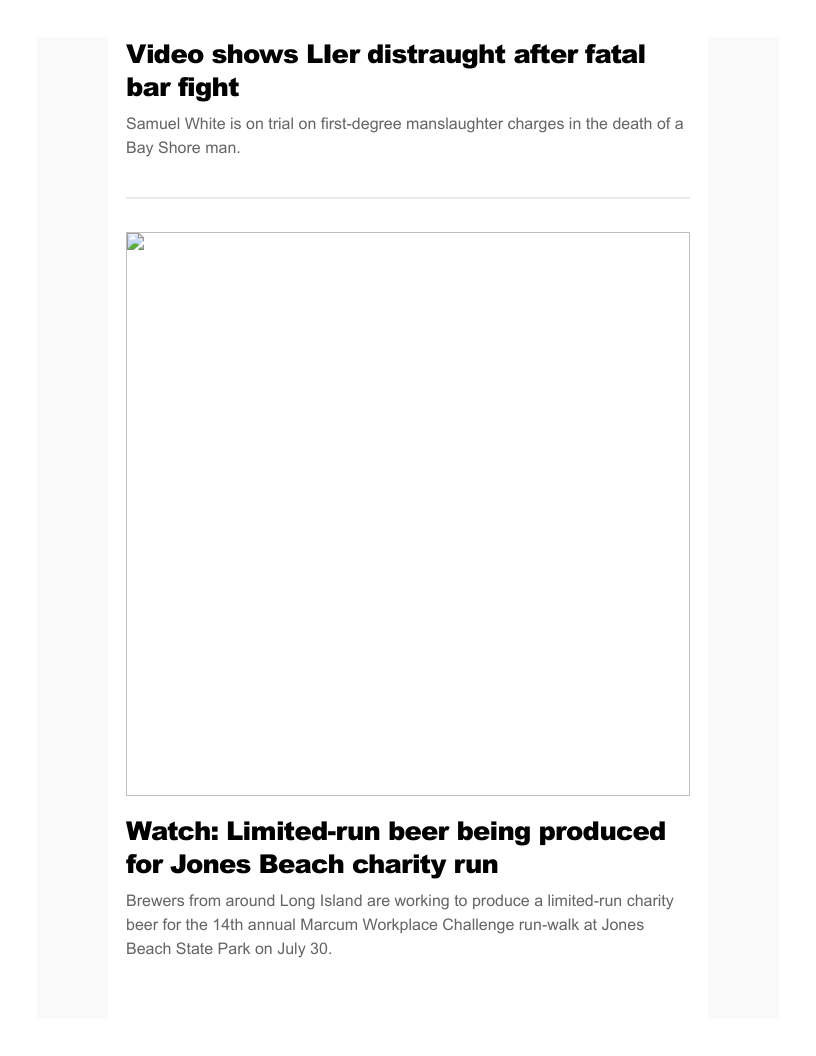 Video shows LIer distraught after fatal bar fight

Samuel White is on trial on first-degree manslaughter charges in the death of a Bay Shore man.

Watch: Limited-run beer being produced for Jones Beach charity run

Brewers from around Long Island are working to produce a limited-run charity beer for the 14th annual Marcum Workplace Challenge run-walk at Jones Beach State Park on July 30.